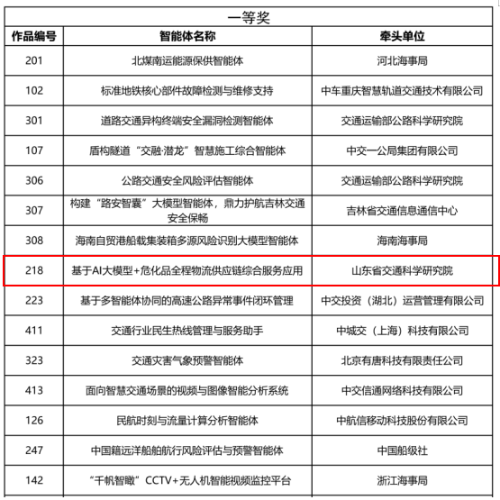 一等奖

| 作品编号 | 智能体名称 | 牵头单位 |
|---|---|---|
| 201 | 北煤南运能源保供智能体 | 河北海事局 |
| 102 | 标准地铁核心部件故障检测与维修支持 | 中车重庆智慧轨道交通技术有限公司 |
| 301 | 道路交通异构终端安全漏洞检测智能体 | 交通运输部公路科学研究院 |
| 107 | 盾构隧道“交融·潜龙”智慧施工综合智能体 | 中交一公局集团有限公司 |
| 306 | 公路交通安全风险评估智能体 | 交通运输部公路科学研究院 |
| 307 | 构建“路安智囊”大模型智能体，鼎力护航吉林交通安全保畅 | 吉林省交通信息通信中心 |
| 308 | 海南自贸港船载集装箱多源风险识别大模型智能体 | 海南海事局 |
| 218 | 基于AI大模型+危化品全程物流供应链综合服务应用 | 山东省交通科学研究院 |
| 223 | 基于多智能体协同的高速公路异常事件闭环管理 | 中交投资（湖北）运营管理有限公司 |
| 411 | 交通行业民生热线管理与服务助手 | 中城交（上海）科技有限公司 |
| 323 | 交通灾害气象预警智能体 | 北京有唐科技有限责任公司 |
| 413 | 面向智慧交通场景的视频与图像智能分析系统 | 中交信通网络科技有限公司 |
| 126 | 民航时刻与流量计算分析智能体 | 中航信移动科技股份有限公司 |
| 247 | 中国籍远洋船舶航行风险评估与预警智能体 | 中国船级社 |
| 142 | “千帆智瞰”CCTV+无人机智能视频监控平台 | 浙江海事局 |